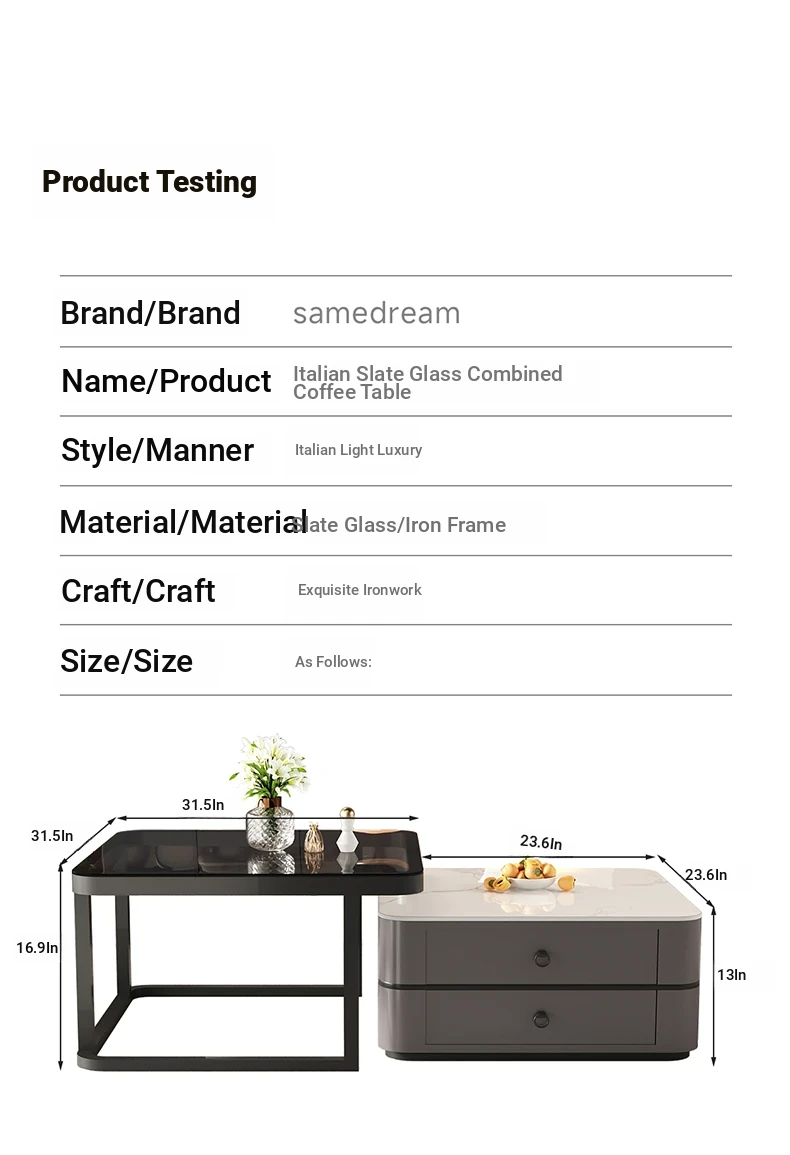 Product Testing

| Brand/Brand | samedream |
|---|---|
| Name/Product | Italian Slate Glass Combined Coffee Table |
| Style/Manner | Italian Light Luxury |
| Material/Material | Slate Glass/Iron Frame |
| Craft/Craft | Exquisite Ironwork |
| Size/Size | As Follows: |

31.5In
31.5In
16.9In
23.6In
23.6In
13In